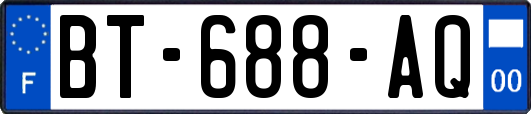 F

BT-688-AQ

00